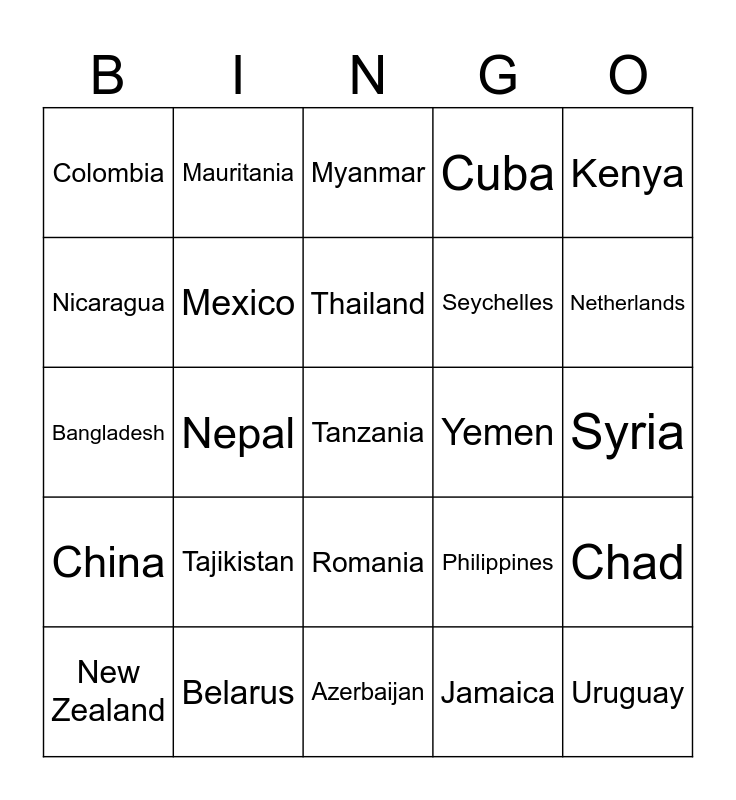 | B | I | N | G | O |
|---|---|---|---|---|
| Colombia | Mauritania | Myanmar | Cuba | Kenya |
| Nicaragua | Mexico | Thailand | Seychelles | Netherlands |
| Bangladesh | Nepal | Tanzania | Yemen | Syria |
| China | Tajikistan | Romania | Philippines | Chad |
| New Zealand | Belarus | Azerbaijan | Jamaica | Uruguay |